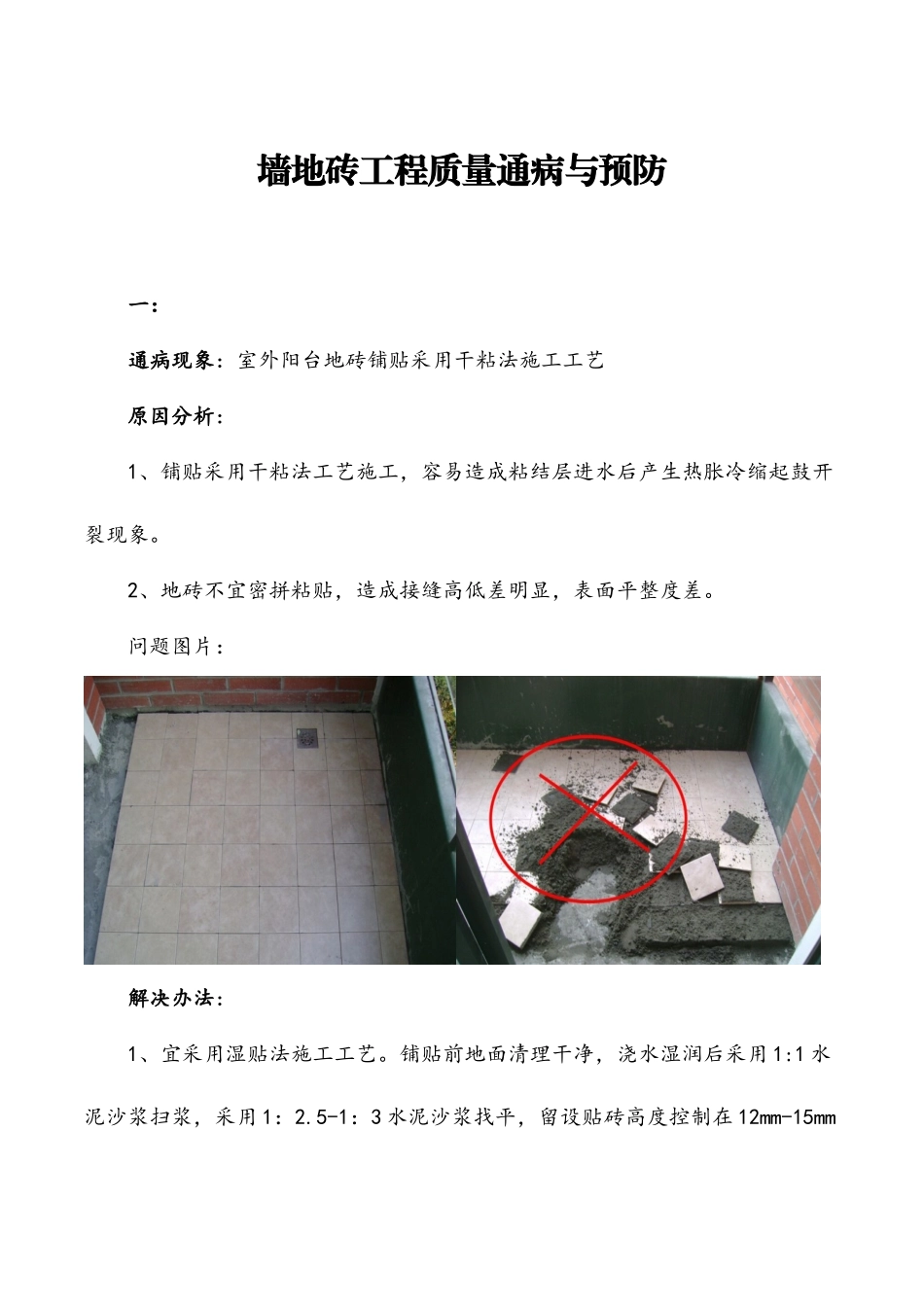 墙地砖工程质量通病与预防

一：

通病现象：室外阳台地砖铺贴采用干粘法施工工艺

原因分析：

1、铺贴采用干粘法工艺施工，容易造成粘结层进水后产生热胀冷缩起鼓开裂现象。

2、地砖不宜密拼粘贴，造成接缝高低差明显，表面平整度差。

问题图片：

解决办法：

1、宜采用湿贴法施工工艺。铺贴前地面清理干净，浇水湿润后采用1:1水泥沙浆扫浆，采用1：2.5-1：3水泥沙浆找平，留设贴砖高度控制在12mm-15mm